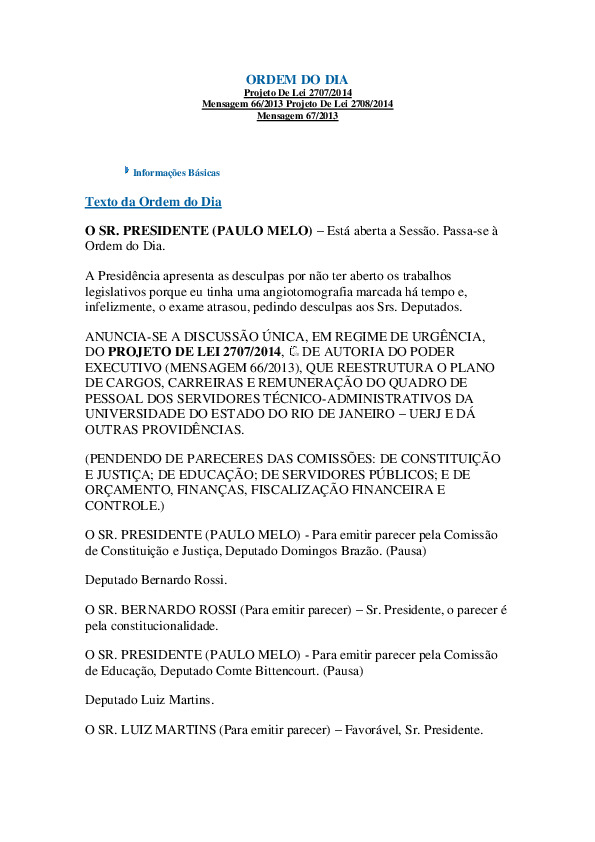 ORDEM DO DIA
Projeto De Lei 2707/2014
Mensagem 66/2013 Projeto De Lei 2708/2014
Mensagem 67/2013

Informações Básicas

Texto da Ordem do Dia

O SR. PRESIDENTE (PAULO MELO) – Está aberta a Sessão. Passa-se à Ordem do Dia.

A Presidência apresenta as desculpas por não ter aberto os trabalhos legislativos porque eu tinha uma angiotomografia marcada há tempo e, infelizmente, o exame atrasou, pedindo desculpas aos Srs. Deputados.

ANUNCIA-SE A DISCUSSÃO ÚNICA, EM REGIME DE URGÊNCIA, DO PROJETO DE LEI 2707/2014, DE AUTORIA DO PODER EXECUTIVO (MENSAGEM 66/2013), QUE REESTRUTURA O PLANO DE CARGOS, CARREIRAS E REMUNERAÇÃO DO QUADRO DE PESSOAL DOS SERVIDORES TÉCNICO-ADMINISTRATIVOS DA UNIVERSIDADE DO ESTADO DO RIO DE JANEIRO – UERJ E DÁ OUTRAS PROVIDÊNCIAS.

(PENDENDO DE PARECERES DAS COMISSÕES: DE CONSTITUIÇÃO E JUSTIÇA; DE EDUCAÇÃO; DE SERVIDORES PÚBLICOS; E DE ORÇAMENTO, FINANÇAS, FISCALIZAÇÃO FINANCEIRA E CONTROLE.)

O SR. PRESIDENTE (PAULO MELO) - Para emitir parecer pela Comissão de Constituição e Justiça, Deputado Domingos Brazão. (Pausa)

Deputado Bernardo Rossi.

O SR. BERNARDO ROSSI (Para emitir parecer) – Sr. Presidente, o parecer é pela constitucionalidade.

O SR. PRESIDENTE (PAULO MELO) - Para emitir parecer pela Comissão de Educação, Deputado Comte Bittencourt. (Pausa)

Deputado Luiz Martins.

O SR. LUIZ MARTINS (Para emitir parecer) – Favorável, Sr. Presidente.